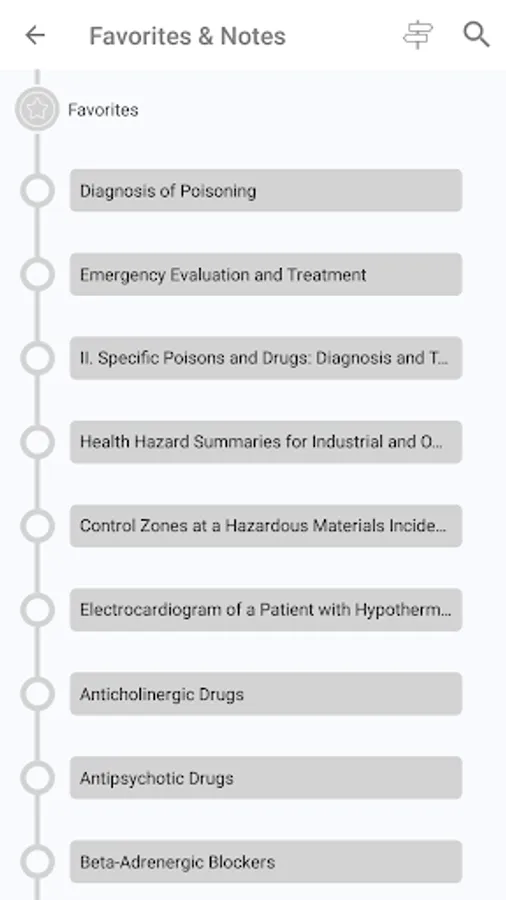 Favorites & Notes

Favorites

Diagnosis of Poisoning

Emergency Evaluation and Treatment

II. Specific Poisons and Drugs: Diagnosis and T...

Health Hazard Summaries for Industrial and O...

Control Zones at a Hazardous Materials Incide...

Electrocardiogram of a Patient with Hypotherm...

Anticholinergic Drugs

Antipsychotic Drugs

Beta-Adrenergic Blockers